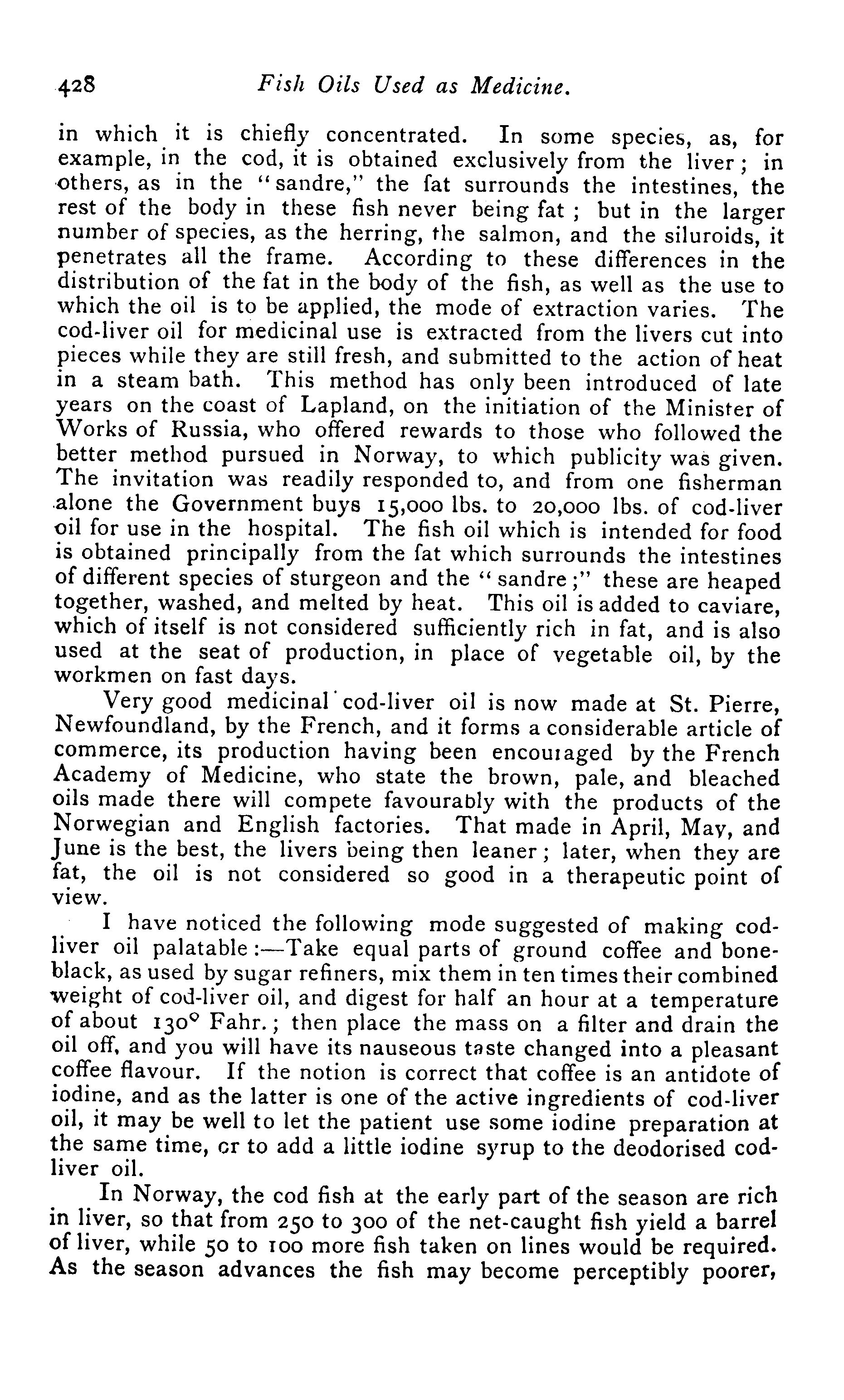 428 Fish Oils Used as Medicine.

in which it is chiefly concentrated. In some species, as, for example, in the cod, it is obtained exclusively from the liver; in others, as in the "sandre," the fat surrounds the intestines, the rest of the body in these fish never being fat; but in the larger number of species, as the herring, the salmon, and the siluroids, it penetrates all the frame. According to these differences in the distribution of the fat in the body of the fish, as well as the use to which the oil is to be applied, the mode of extraction varies. The cod-liver oil for medicinal use is extracted from the livers cut into pieces while they are still fresh, and submitted to the action of heat in a steam bath. This method has only been introduced of late years on the coast of Lapland, on the initiation of the Minister of Works of Russia, who offered rewards to those who followed the better method pursued in Norway, to which publicity was given. The invitation was readily responded to, and from one fisherman alone the Government buys 15,000 lbs. to 20,000 lbs. of cod-liver oil for use in the hospital. The fish oil which is intended for food is obtained principally from the fat which surrounds the intestines of different species of sturgeon and the "sandre;" these are heaped together, washed, and melted by heat. This oil is added to caviare, which of itself is not considered sufficiently rich in fat, and is also used at the seat of production, in place of vegetable oil, by the workmen on fast days.

Very good medicinal cod-liver oil is now made at St. Pierre, Newfoundland, by the French, and it forms a considerable article of commerce, its production having been encouraged by the French Academy of Medicine, who state the brown, pale, and bleached oils made there will compete favourably with the products of the Norwegian and English factories. That made in April, May, and June is the best, the livers being then leaner; later, when they are fat, the oil is not considered so good in a therapeutic point of view.

I have noticed the following mode suggested of making cod-liver oil palatable:—Take equal parts of ground coffee and bone-black, as used by sugar refiners, mix them in ten times their combined weight of cod-liver oil, and digest for half an hour at a temperature of about 130° Fahr.; then place the mass on a filter and drain the oil off, and you will have its nauseous taste changed into a pleasant coffee flavour. If the notion is correct that coffee is an antidote of iodine, and as the latter is one of the active ingredients of cod-liver oil, it may be well to let the patient use some iodine preparation at the same time, or to add a little iodine syrup to the deodorised cod-liver oil.

In Norway, the cod fish at the early part of the season are rich in liver, so that from 250 to 300 of the net-caught fish yield a barrel of liver, while 50 to 100 more fish taken on lines would be required. As the season advances the fish may become perceptibly poorer,